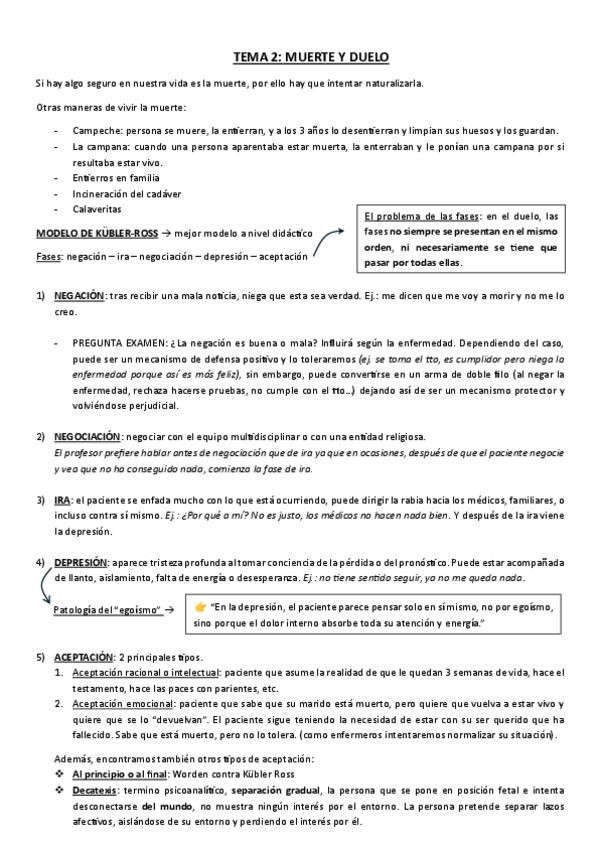 TEMA 2: MUERTE Y DUELO

Si hay algo seguro en nuestra vida es la muerte, por ello hay que intentar naturalizarla.

Otras maneras de vivir la muerte:

- Campeche: persona se muere, la entierran, y a los 3 años lo desentierran y limpian sus huesos y los guardan.
- La campana: cuando una persona aparentaba estar muerta, la enterraban y le ponían una campana por si resultaba estar vivo.
- Entierros en familia
- Incineración del cadáver
- Calaveritas

MODELO DE KÜBLER-ROSS → mejor modelo a nivel didáctico

Fases: negación – ira – negociación – depresión – aceptación

El problema de las fases: en el duelo, las fases no siempre se presentan en el mismo orden, ni necesariamente se tiene que pasar por todas ellas.

1) NEGACIÓN: tras recibir una mala noticia, niega que esta sea verdad. Ej.: me dicen que me voy a morir y no me lo creo.

- PREGUNTA EXAMEN: ¿La negación es buena o mala? Influirá según la enfermedad. Dependiendo del caso, puede ser un mecanismo de defensa positivo y lo toleraremos (ej. se toma el tto, es cumplidor pero niega la enfermedad porque así es más feliz), sin embargo, puede convertirse en un arma de doble filo (al negar la enfermedad, rechaza hacerse pruebas, no cumple con el tto…) dejando así de ser un mecanismo protector y volviéndose perjudicial.

2) NEGOCIACIÓN: negociar con el equipo multidisciplinar o con una entidad religiosa.
El profesor prefiere hablar antes de negociación que de ira ya que en ocasiones, después de que el paciente negocie y vea que no ha conseguido nada, comienza la fase de ira.

3) IRA: el paciente se enfada mucho con lo que está ocurriendo, puede dirigir la rabia hacia los médicos, familiares, o incluso contra sí mismo. Ej.: ¿Por qué a mí? No es justo, los médicos no hacen nada bien. Y después de la ira viene la depresión.

4) DEPRESIÓN: aparece tristeza profunda al tomar conciencia de la pérdida o del pronóstico. Puede estar acompañada de llanto, aislamiento, falta de energía o desesperanza. Ej.: no tiene sentido seguir, ya no me queda nada.

Patología del "egoísmo" →

👉 "En la depresión, el paciente parece pensar solo en sí mismo, no por egoísmo, sino porque el dolor interno absorbe toda su atención y energía."

5) ACEPTACIÓN: 2 principales tipos.
1. Aceptación racional o intelectual: paciente que asume la realidad de que le quedan 3 semanas de vida, hace el testamento, hace las paces con parientes, etc.
2. Aceptación emocional: paciente que sabe que su marido está muerto, pero quiere que vuelva a estar vivo y quiere que se lo "devuelvan". El paciente sigue teniendo la necesidad de estar con su ser querido que ha fallecido. Sabe que está muerto, pero no lo tolera. (como enfermeros intentaremos normalizar su situación).

Además, encontramos también otros tipos de aceptación:
❖ Al principio o al final: Worden contra Kübler Ross
❖ Decatexis: termino psicoanalítico, separación gradual, la persona que se pone en posición fetal e intenta desconectarse del mundo, no muestra ningún interés por el entorno. La persona pretende separar lazos afectivos, aislándose de su entorno y perdiendo el interés por él.